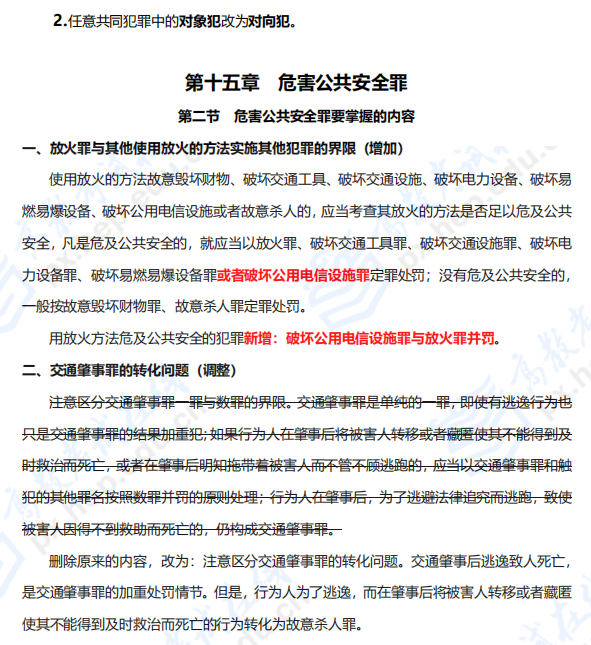 2.任意共同犯罪中的对象犯改为对向犯。

第十五章　危害公共安全罪

第二节　危害公共安全罪要掌握的内容

一、放火罪与其他使用放火的方法实施其他犯罪的界限（增加）

使用放火的方法故意毁坏财物、破坏交通工具、破坏交通设施、破坏电力设备、破坏易燃易爆设备、破坏公用电信设施或者故意杀人的，应当考查其放火的方法是否足以危及公共安全，凡是危及公共安全的，就应当以放火罪、破坏交通工具罪、破坏交通设施罪、破坏电力设备罪、破坏易燃易爆设备罪或者破坏公用电信设施罪定罪处罚；没有危及公共安全的，一般按故意毁坏财物罪、故意杀人罪定罪处罚。

用放火方法危及公共安全的犯罪新增：破坏公用电信设施罪与放火罪并罚。

二、交通肇事罪的转化问题（调整）

注意区分交通肇事罪一罪与数罪的界限。交通肇事罪是单纯的一罪，即使有逃逸行为也只是交通肇事罪的结果加重犯；如果行为人在肇事后将被害人转移或者藏匿使其不能得到及时救治而死亡，或者在肇事后明知拖带着被害人而不管不顾逃跑的，应当以交通肇事罪和触犯的其他罪名按照数罪并罚的原则处理；行为人在肇事后，为了逃避法律追究而逃跑，致使被害人因得不到救助而死亡的，仍构成交通肇事罪。

删除原来的内容，改为：注意区分交通肇事罪的转化问题。交通肇事后逃逸致人死亡，是交通肇事罪的加重处罚情节。但是，行为人为了逃逸，而在肇事后将被害人转移或者藏匿使其不能得到及时救治而死亡的行为转化为故意杀人罪。